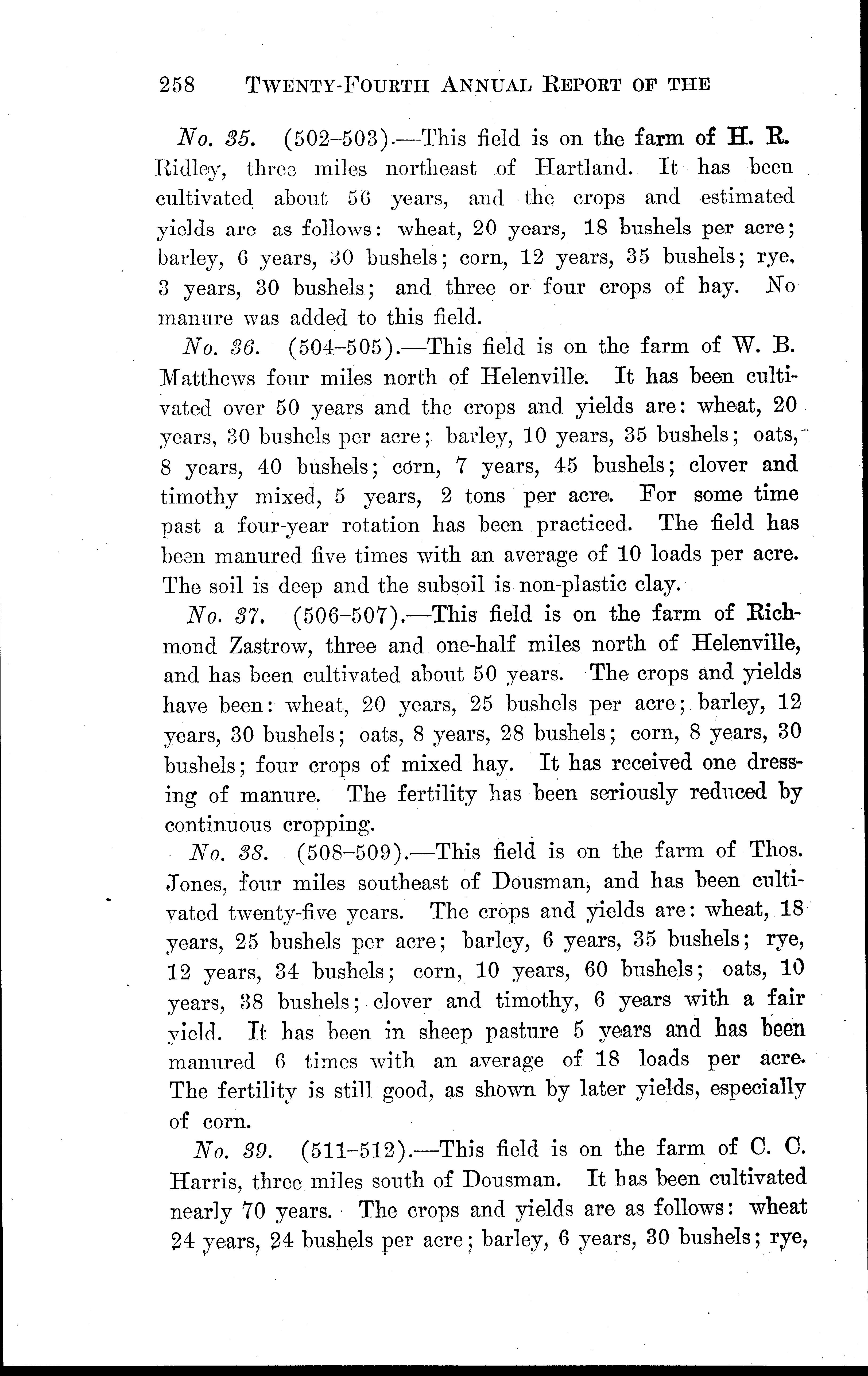 258 TWENTY-FOURTH ANNUAL REPORT OF THE

No. 35. (502–503).—This field is on the farm of H. R. Ridley, three miles northeast of Hartland. It has been cultivated about 56 years, and the crops and estimated yields are as follows: wheat, 20 years, 18 bushels per acre; barley, 6 years, 30 bushels; corn, 12 years, 35 bushels; rye, 3 years, 30 bushels; and three or four crops of hay. No manure was added to this field.

No. 36. (504–505).—This field is on the farm of W. B. Matthews four miles north of Helenville. It has been cultivated over 50 years and the crops and yields are: wheat, 20 years, 30 bushels per acre; barley, 10 years, 35 bushels; oats, 8 years, 40 bushels; corn, 7 years, 45 bushels; clover and timothy mixed, 5 years, 2 tons per acre. For some time past a four-year rotation has been practiced. The field has been manured five times with an average of 10 loads per acre. The soil is deep and the subsoil is non-plastic clay.

No. 37. (506–507).—This field is on the farm of Richmond Zastrow, three and one-half miles north of Helenville, and has been cultivated about 50 years. The crops and yields have been: wheat, 20 years, 25 bushels per acre; barley, 12 years, 30 bushels; oats, 8 years, 28 bushels; corn, 8 years, 30 bushels; four crops of mixed hay. It has received one dressing of manure. The fertility has been seriously reduced by continuous cropping.

No. 38. (508–509).—This field is on the farm of Thos. Jones, four miles southeast of Dousman, and has been cultivated twenty-five years. The crops and yields are: wheat, 18 years, 25 bushels per acre; barley, 6 years, 35 bushels; rye, 12 years, 34 bushels; corn, 10 years, 60 bushels; oats, 10 years, 38 bushels; clover and timothy, 6 years with a fair yield. It has been in sheep pasture 5 years and has been manured 6 times with an average of 18 loads per acre. The fertility is still good, as shown by later yields, especially of corn.

No. 39. (511–512).—This field is on the farm of C. C. Harris, three miles south of Dousman. It has been cultivated nearly 70 years. The crops and yields are as follows: wheat 24 years, 24 bushels per acre; barley, 6 years, 30 bushels; rye,